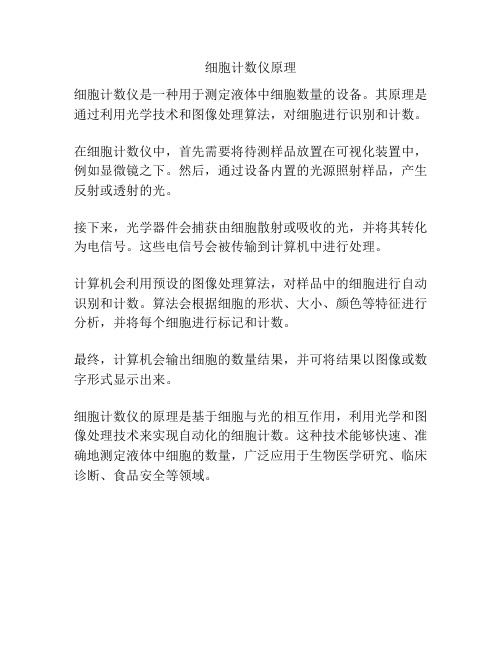 细胞计数仪原理

细胞计数仪是一种用于测定液体中细胞数量的设备。其原理是通过利用光学技术和图像处理算法，对细胞进行识别和计数。

在细胞计数仪中，首先需要将待测样品放置在可视化装置中，例如显微镜之下。然后，通过设备内置的光源照射样品，产生反射或透射的光。

接下来，光学器件会捕获由细胞散射或吸收的光，并将其转化为电信号。这些电信号会被传输到计算机中进行处理。

计算机会利用预设的图像处理算法，对样品中的细胞进行自动识别和计数。算法会根据细胞的形状、大小、颜色等特征进行分析，并将每个细胞进行标记和计数。

最终，计算机会输出细胞的数量结果，并可将结果以图像或数字形式显示出来。

细胞计数仪的原理是基于细胞与光的相互作用，利用光学和图像处理技术来实现自动化的细胞计数。这种技术能够快速、准确地测定液体中细胞的数量，广泛应用于生物医学研究、临床诊断、食品安全等领域。